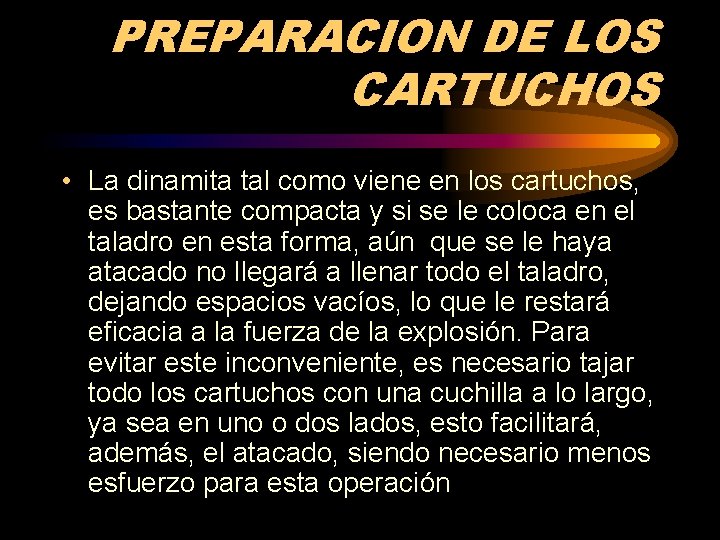 PREPARACION DE LOS CARTUCHOS

• La dinamita tal como viene en los cartuchos, es bastante compacta y si se le coloca en el taladro en esta forma, aún que se le haya atacado no llegará a llenar todo el taladro, dejando espacios vacíos, lo que le restará eficacia a la fuerza de la explosión. Para evitar este inconveniente, es necesario tajar todo los cartuchos con una cuchilla a lo largo, ya sea en uno o dos lados, esto facilitará, además, el atacado, siendo necesario menos esfuerzo para esta operación